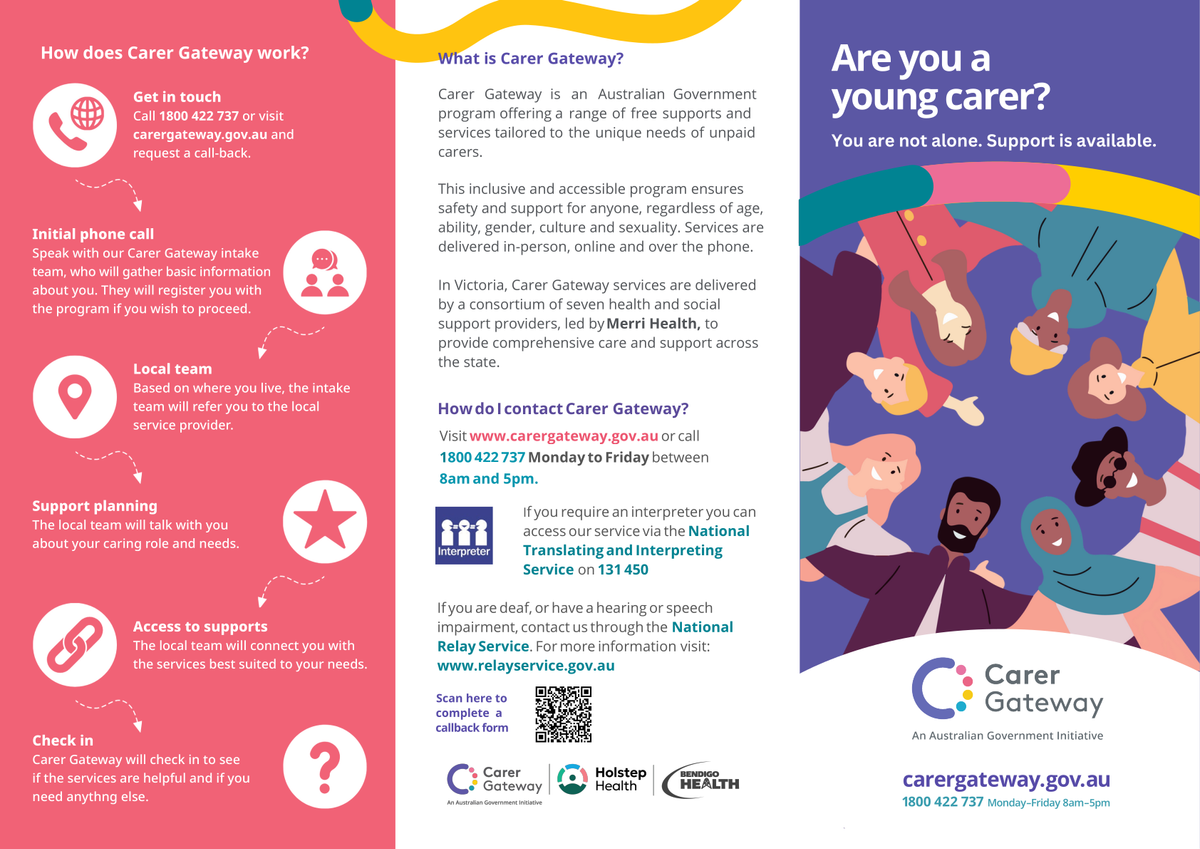 How does Carer Gateway work?

Get in touch
Call 1800 422 737 or visit carergateway.gov.au and request a call-back.

Initial phone call
Speak with our Carer Gateway intake team, who will gather basic information about you. They will register you with the program if you wish to proceed.

Local team
Based on where you live, the intake team will refer you to the local service provider.

Support planning
The local team will talk with you about your caring role and needs.

Access to supports
The local team will connect you with the services best suited to your needs.

Check in
Carer Gateway will check in to see if the services are helpful and if you need anythng else.

What is Carer Gateway?

Carer Gateway is an Australian Government program offering a range of free supports and services tailored to the unique needs of unpaid carers.

This inclusive and accessible program ensures safety and support for anyone, regardless of age, ability, gender, culture and sexuality. Services are delivered in-person, online and over the phone.

In Victoria, Carer Gateway services are delivered by a consortium of seven health and social support providers, led by Merri Health, to provide comprehensive care and support across the state.

How do I contact Carer Gateway?

Visit www.carergateway.gov.au or call 1800 422 737 Monday to Friday between 8am and 5pm.

Interpreter

If you require an interpreter you can access our service via the National Translating and Interpreting Service on 131 450

If you are deaf, or have a hearing or speech impairment, contact us through the National Relay Service. For more information visit: www.relayservice.gov.au

Scan here to complete a callback form

Carer Gateway
An Australian Government Initiative
Holstep Health
BENDIGO HEALTH

Are you a young carer?

You are not alone. Support is available.

Carer Gateway
An Australian Government Initiative

carergateway.gov.au
1800 422 737 Monday–Friday 8am–5pm